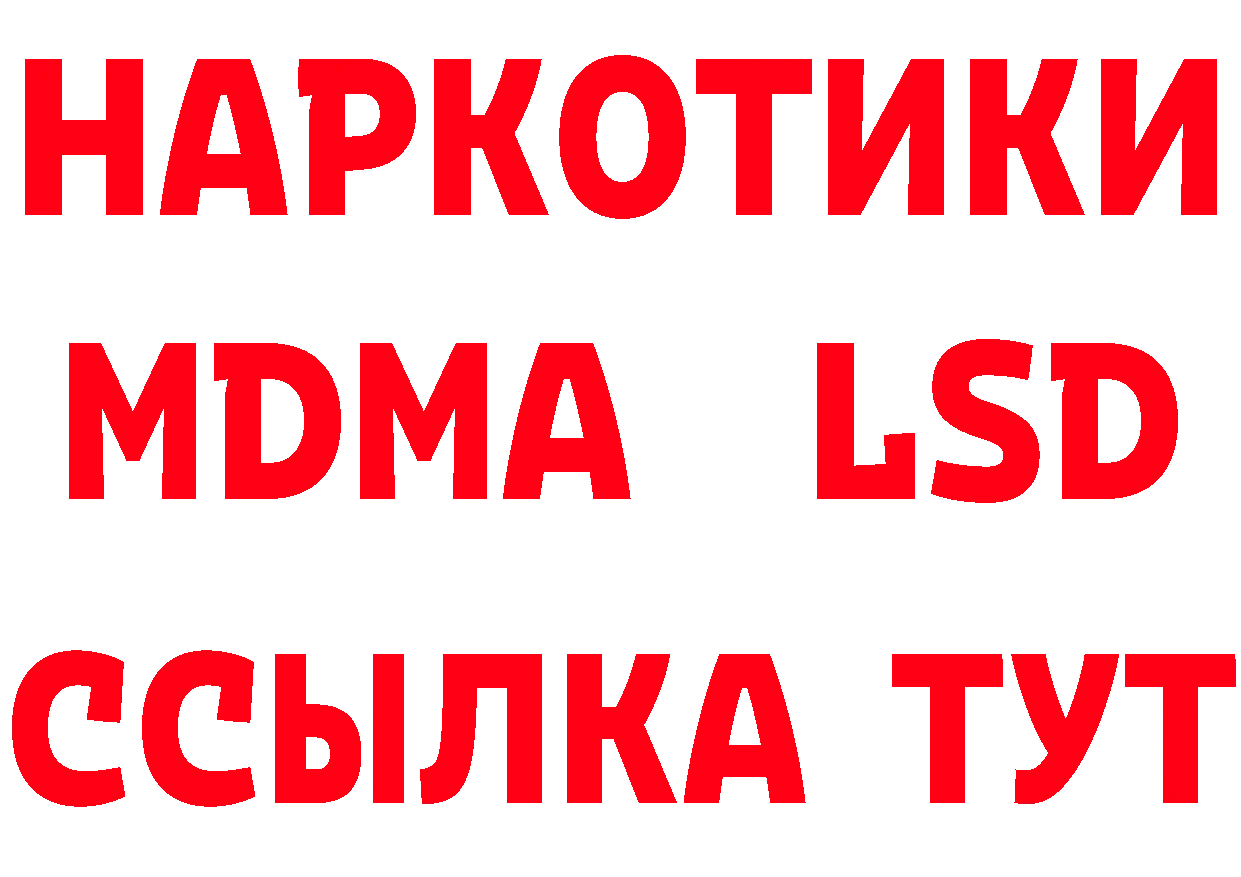 НАРКОТИКИ
MDMA LSD
ССЫЛКА ТУТ